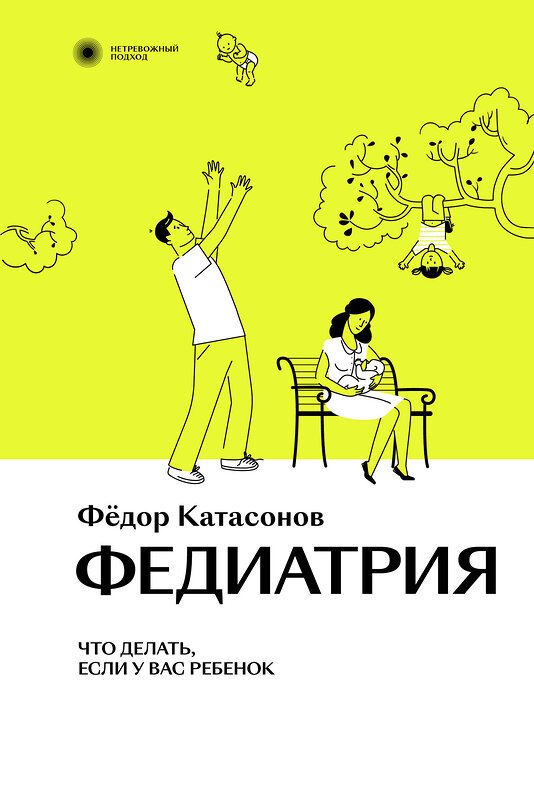 НЕТРЕВОЖНЫЙ ПОДХОД

Фёдор Катасонов

ФЕДИАТРИЯ

ЧТО ДЕЛАТЬ, ЕСЛИ У ВАС РЕБЕНОК